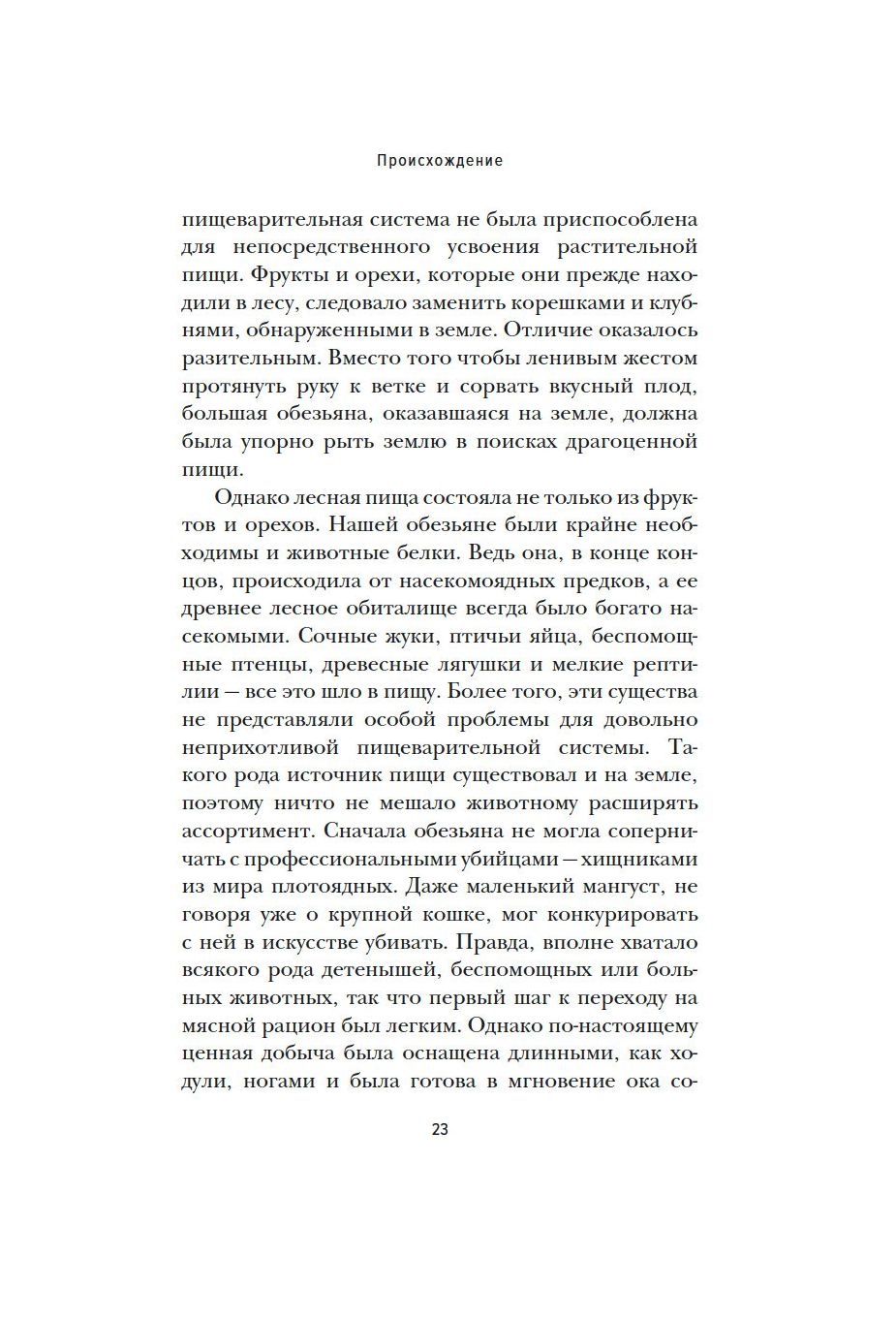 Происхождение

пищеварительная система не была приспособлена для непосредственного усвоения растительной пищи. Фрукты и орехи, которые они прежде находили в лесу, следовало заменить корешками и клубнями, обнаруженными в земле. Отличие оказалось разительным. Вместо того чтобы ленивым жестом протянуть руку к ветке и сорвать вкусный плод, большая обезьяна, оказавшаяся на земле, должна была упорно рыть землю в поисках драгоценной пищи.

Однако лесная пища состояла не только из фруктов и орехов. Нашей обезьяне были крайне необходимы и животные белки. Ведь она, в конце концов, происходила от насекомоядных предков, а ее древнее лесное обиталище всегда было богато насекомыми. Сочные жуки, птичьи яйца, беспомощные птенцы, древесные лягушки и мелкие рептилии — все это шло в пищу. Более того, эти существа не представляли особой проблемы для довольно неприхотливой пищеварительной системы. Такого рода источник пищи существовал и на земле, поэтому ничто не мешало животному расширять ассортимент. Сначала обезьяна не могла соперничать с профессиональными убийцами — хищниками из мира плотоядных. Даже маленький мангуст, не говоря уже о крупной кошке, мог конкурировать с ней в искусстве убивать. Правда, вполне хватало всякого рода детенышей, беспомощных или больных животных, так что первый шаг к переходу на мясной рацион был легким. Однако по-настоящему ценная добыча была оснащена длинными, как ходули, ногами и была готова в мгновение ока со-

23